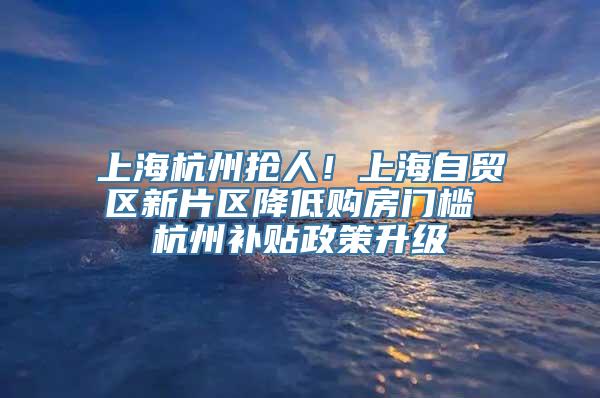 上海杭州抢人！上海自贸区新片区降低购房门槛 杭州补贴政策升级